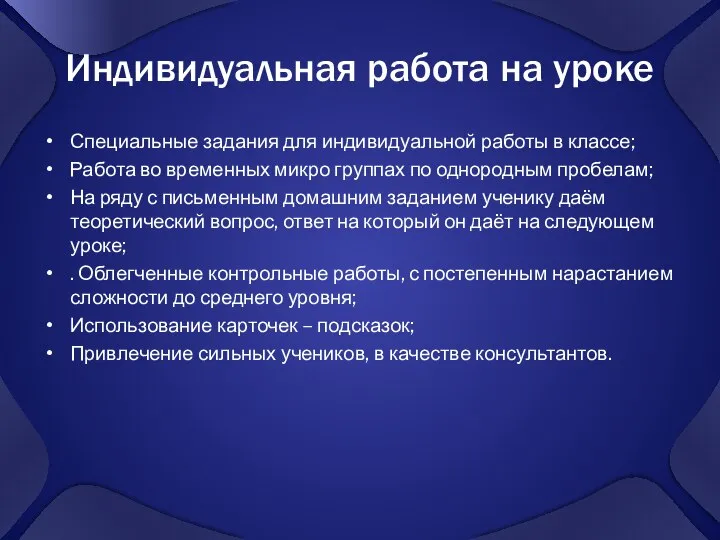 Индивидуальная работа на уроке

• Специальные задания для индивидуальной работы в классе;
• Работа во временных микро группах по однородным пробелам;
• На ряду с письменным домашним заданием ученику даём теоретический вопрос, ответ на который он даёт на следующем уроке;
• . Облегченные контрольные работы, с постепенным нарастанием сложности до среднего уровня;
• Использование карточек – подсказок;
• Привлечение сильных учеников, в качестве консультантов.